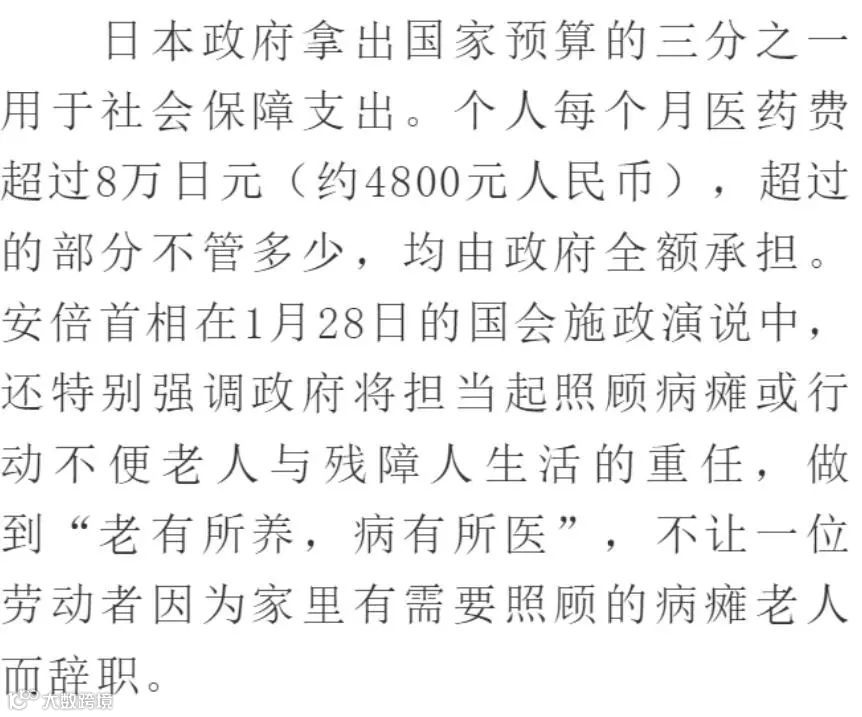 日本政府拿出国家预算的三分之一用于社会保障支出。个人每个月医药费超过8万日元（约4800元人民币），超过的部分不管多少，均由政府全额承担。安倍首相在1月28日的国会施政演说中，还特别强调政府将担当起照顾病瘫或行动不便老人与残障人生活的重任，做到“老有所养，病有所医”，不让一位劳动者因为家里有需要照顾的病瘫老人而辞职。

大数跨境